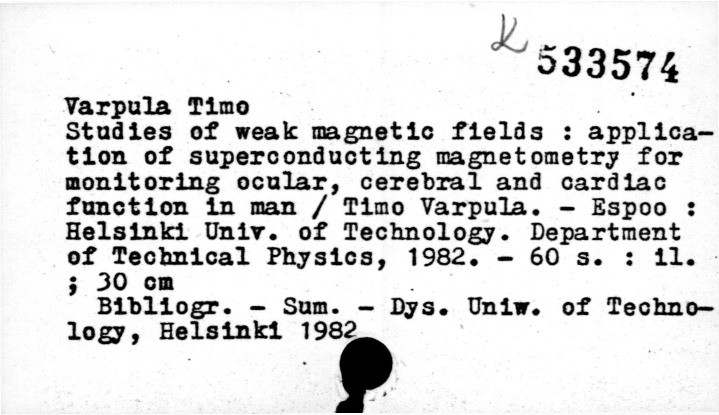 K 533574

Varpula Timo
Studies of weak magnetic fields : application of superconducting magnetometry for monitoring ocular, cerebral and cardiac function in man / Timo Varpula. - Espoo : Helsinki Univ. of Technology. Department of Technical Physics, 1982. - 60 s. : il. ; 30 cm

Bibliogr. - Sum. - Dys. Uniw. of Technology, Helsinki 1982